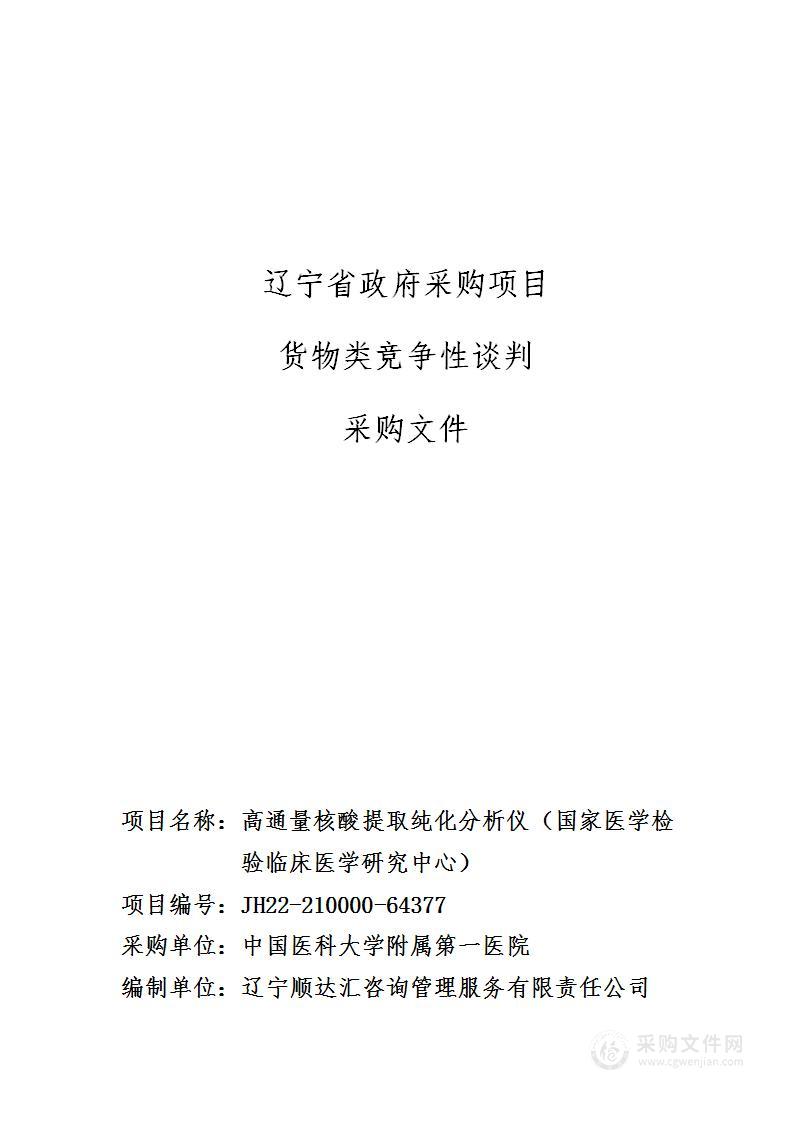 辽宁省政府采购项目

货物类竞争性谈判

采购文件

项目名称：高通量核酸提取纯化分析仪（国家医学检验临床医学研究中心）

项目编号：JH22-210000-64377

采购单位：中国医科大学附属第一医院

编制单位：辽宁顺达汇咨询管理服务有限责任公司

采购文件网
www.cgwenjian.com